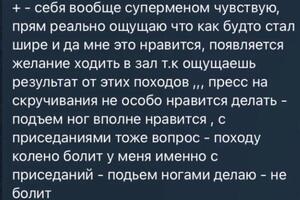 + - себя вообще суперменом чувствую, прям реально ощущаю что как будто стал шире и да мне это нравится, появляется желание ходить в зал т.к ощущаешь результат от этих походов ,,, пресс на скручивания не особо нравится делать - подъем ног вполне нравится , с приседаниями тоже вопрос - походу колено болит у меня именно с приседаний - подьем ногами делаю - не болит